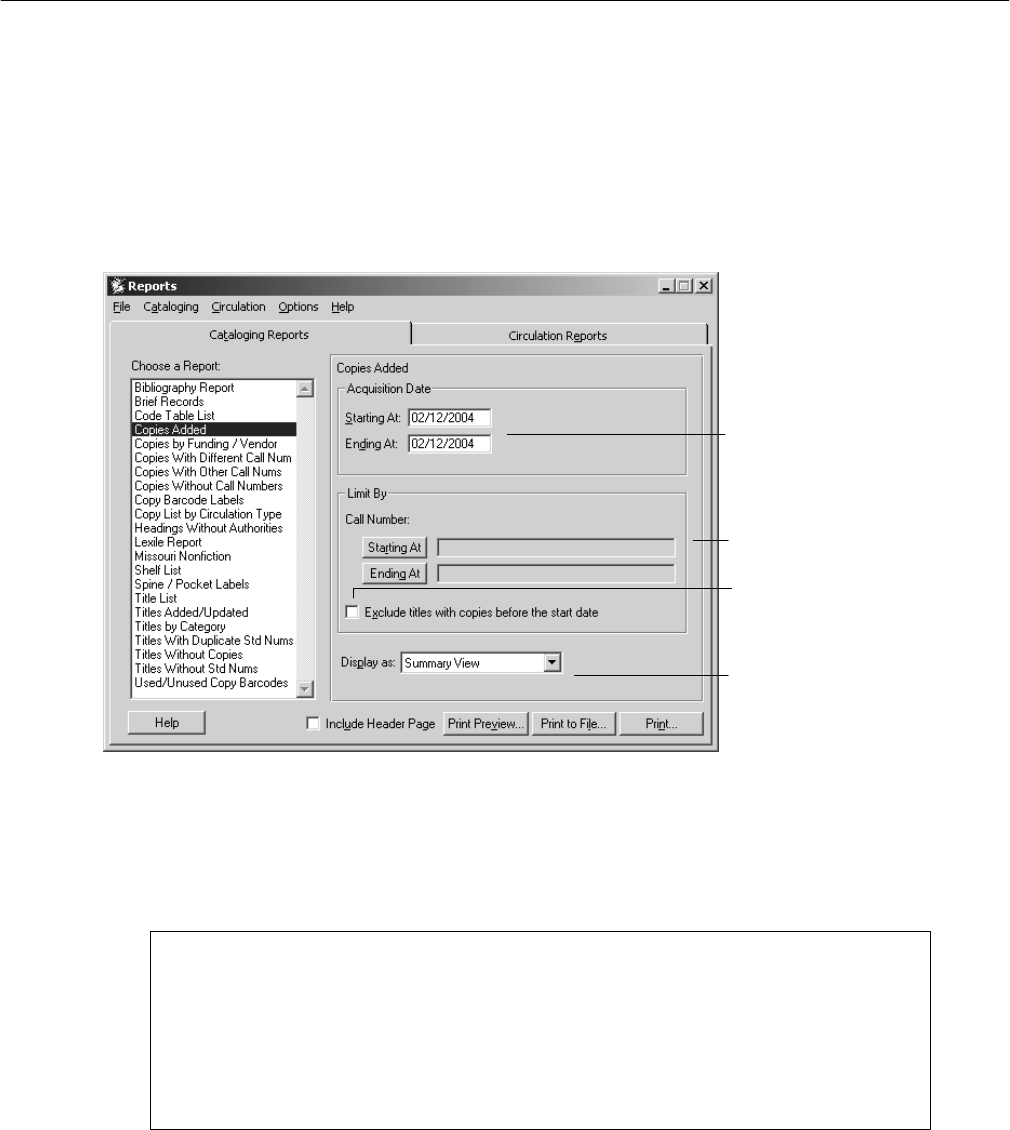 Reports

File Cataloging Circulation Options Help

Cataloging Reports

Circulation Reports

Choose a Report:

Bibliography Report
Brief Records
Code Table List
Copies Added
Copies by Funding / Vendor
Copies With Different Call Num
Copies With Other Call Nums
Copies Without Call Numbers
Copy Barcode Labels
Copy List by Circulation Type
Headings Without Authorities
Lexile Report
Missouri Nonfiction
Shelf List
Spine / Pocket Labels
Title List
Titles Added/Updated
Titles by Category
Titles With Duplicate Std Nums
Titles Without Copies
Titles Without Std Nums
Used/Unused Copy Barcodes

Copies Added

Acquisition Date

Starting At: 02/12/2004

Ending At: 02/12/2004

Limit By

Call Number:

Starting At

Ending At

Exclude titles with copies before the start date

Display as: Summary View

Help

Include Header Page

Print Preview...

Print to File...

Print...